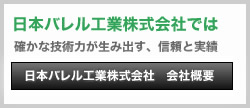 日本バレル工業株式会社では

確かな技術力が生み出す、信頼と実績

日本バレル工業株式会社　会社概要